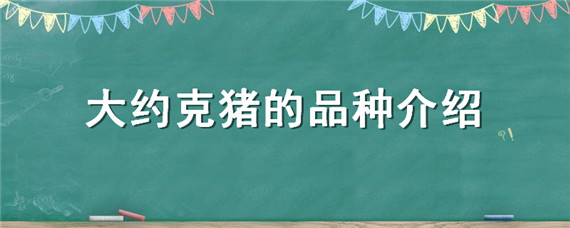 大约克猪的品种介绍